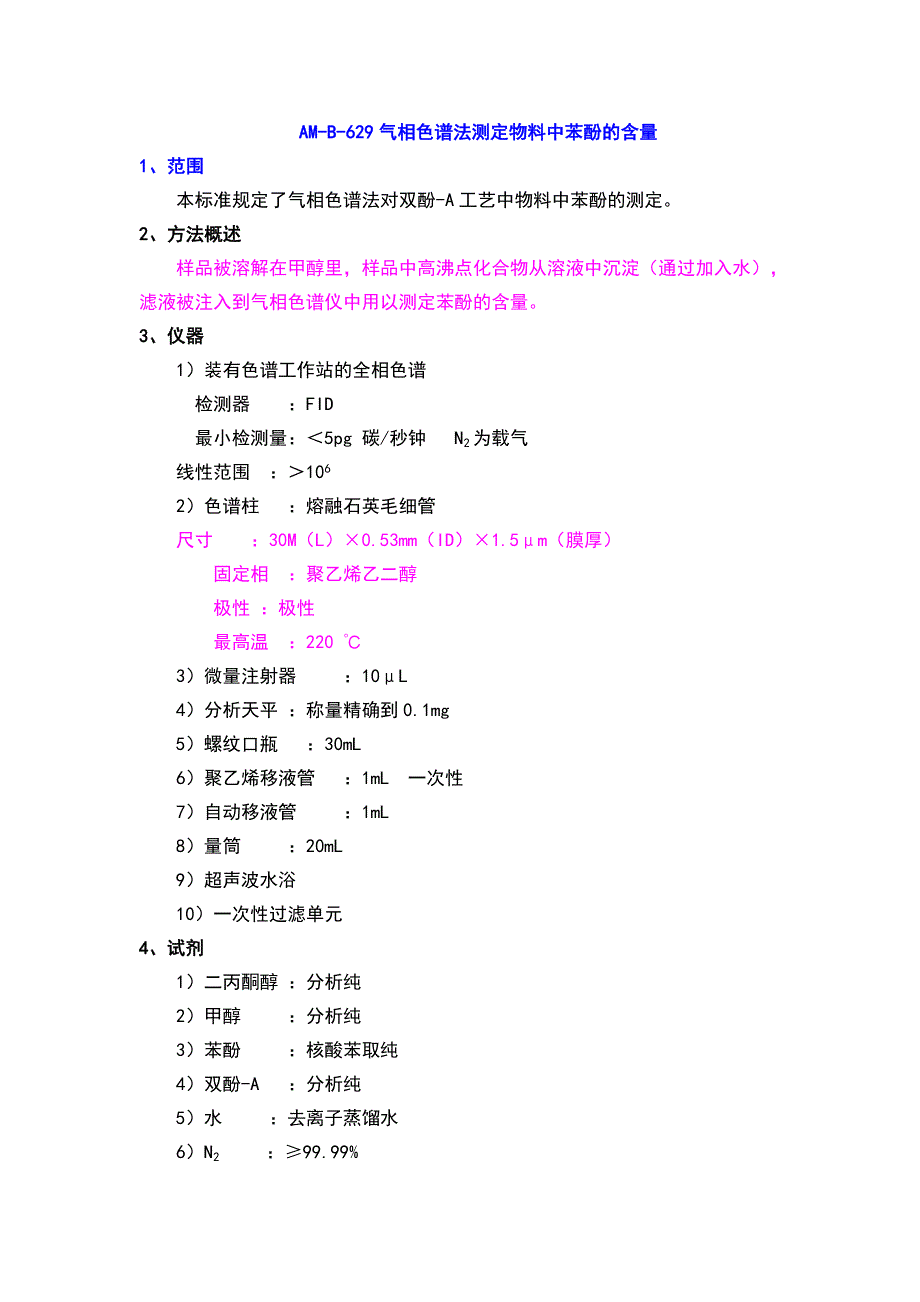 AM-B-629 气相色谱法测定物料中苯酚的含量

1、范围

本标准规定了气相色谱法对双酚-A 工艺中物料中苯酚的测定。

2、方法概述

样品被溶解在甲醇里，样品中高沸点化合物从溶液中沉淀（通过加入水），滤液被注入到气相色谱仪中用以测定苯酚的含量。

3、仪器

1）装有色谱工作站的全相色谱

检测器　：FID

最小检测量：＜5pg 碳/秒钟　$N_2$为载气

线性范围　：＞$10^6$

2）色谱柱　：熔融石英毛细管

尺寸　：30M（L）×0.53mm（ID）×1.5μm（膜厚）

固定相　：聚乙烯乙二醇

极性　：极性

最高温　：220 ℃

3）微量注射器　：10μL

4）分析天平 ：称量精确到 0.1mg

5）螺纹口瓶　：30mL

6）聚乙烯移液管　：1mL　一次性

7）自动移液管　：1mL

8）量筒　：20mL

9）超声波水浴

10）一次性过滤单元

4、试剂

1）二丙酮醇 ：分析纯

2）甲醇　：分析纯

3）苯酚　：核酸苯取纯

4）双酚-A　：分析纯

5）水　：去离子蒸馏水

6）$N_2$　：≥99.99%